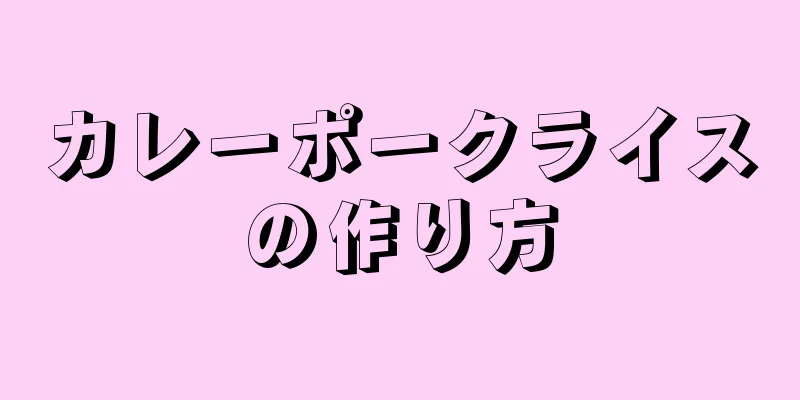 カレーポークライスの作り方